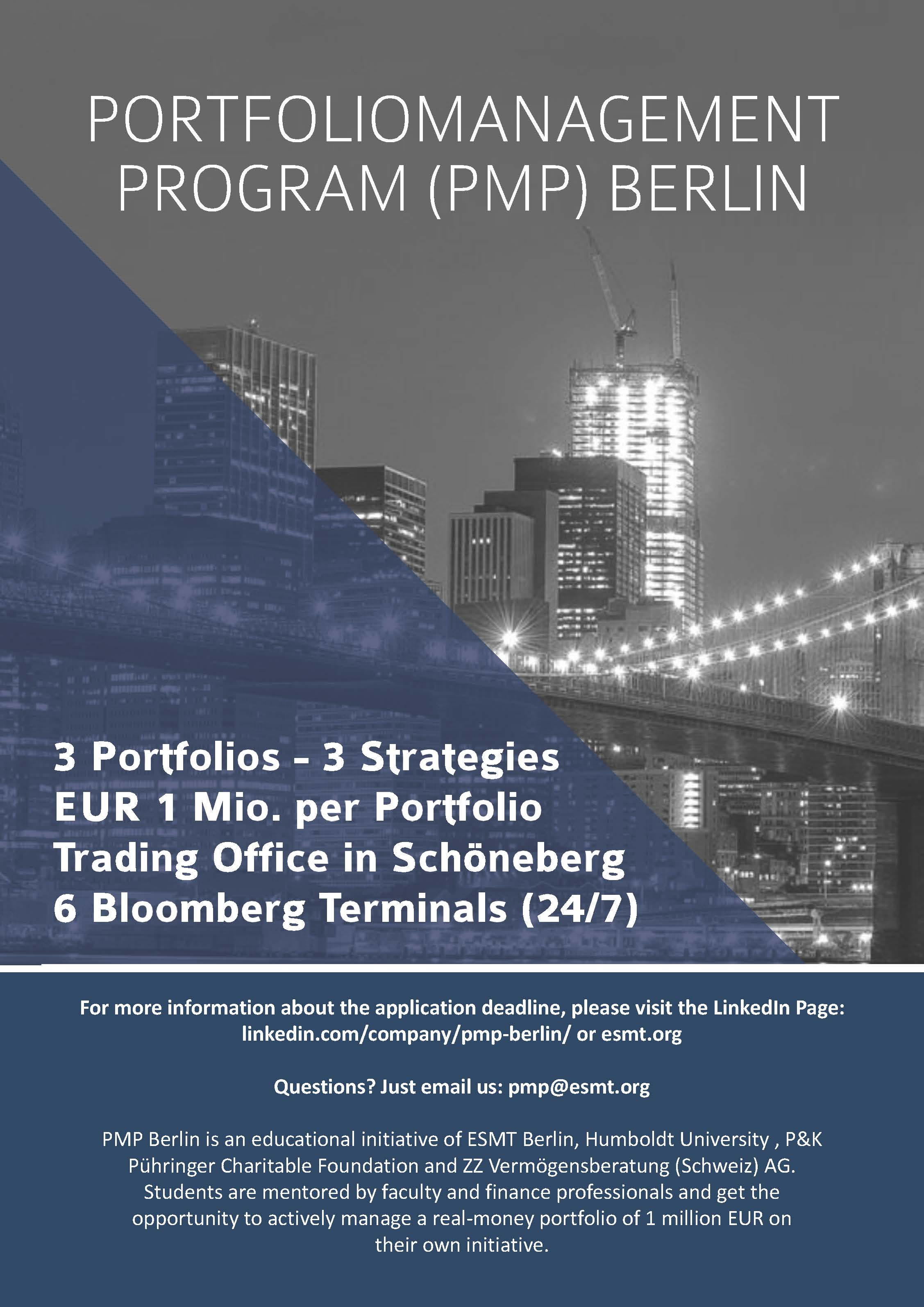 PORTFOLIOMANAGEMENT PROGRAM (PMP) BERLIN

3 Portfolios - 3 Strategies
EUR 1 Mio. per Portfolio
Trading Office in Schöneberg
6 Bloomberg Terminals (24/7)

For more information about the application deadline, please visit the LinkedIn Page: linkedin.com/company/pmp-berlin/ or esmt.org

Questions? Just email us: pmp@esmt.org

PMP Berlin is an educational initiative of ESMT Berlin, Humboldt University , P&K Pühringer Charitable Foundation and ZZ Vermögensberatung (Schweiz) AG. Students are mentored by faculty and finance professionals and get the opportunity to actively manage a real-money portfolio of 1 million EUR on their own initiative.